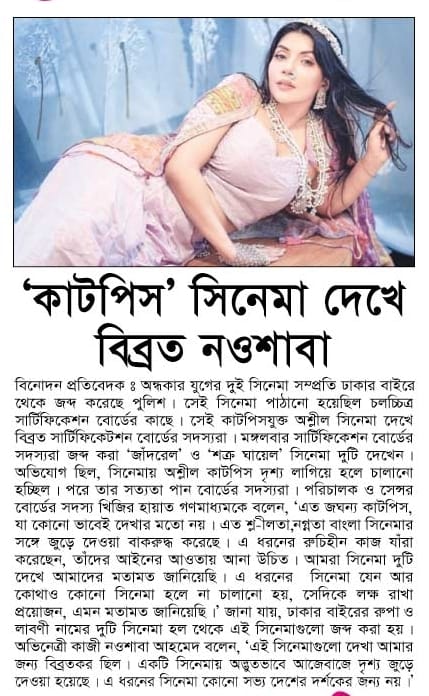 'কাটপিস' সিনেমা দেখে বিব্রত নওশাবা

বিনোদন প্রতিবেদক ঃ অন্ধকার যুগের দুই সিনেমা সম্প্রতি ঢাকার বাইরে থেকে জব্দ করেছে পুলিশ। সেই সিনেমা পাঠানো হয়েছিল চলচ্চিত্র সার্টিফিকেশন বোর্ডের কাছে। সেই কাটপিসযুক্ত অশ্লীল সিনেমা দেখে বিব্রত সার্টিফিকেটশন বোর্ডের সদস্যরা। মঙ্গলবার সার্টিফিকেশন বোর্ডের সদস্যরা জব্দ করা 'জাঁদরেল' ও 'শত্রু ঘায়েল' সিনেমা দুটি দেখেন। অভিযোগ ছিল, সিনেমায় অশ্লীল কাটপিস দৃশ্য লাগিয়ে হলে চালানো হচ্ছিল। পরে তার সত্যতা পান বোর্ডের সদস্যরা। পরিচালক ও সেন্সর বোর্ডের সদস্য খিজির হায়াত গণমাধ্যমকে বলেন, 'এত জঘন্য কাটপিস, যা কোনো ভাবেই দেখার মতো নয়। এত শ্লীলতা,নগ্নতা বাংলা সিনেমার সঙ্গে জুড়ে দেওয়া বাকরুদ্ধ করেছে। এ ধরনের রুচিহীন কাজ যাঁরা করেছেন, তাঁদের আইনের আওতায় আনা উচিত। আমরা সিনেমা দুটি দেখে আমাদের মতামত জানিয়েছি। এ ধরনের সিনেমা যেন আর কোথাও কোনো সিনেমা হলে না চালানো হয়, সেদিকে লক্ষ রাখা প্রয়োজন, এমন মতামত জানিয়েছি।' জানা যায়, ঢাকার বাইরের রুপা ও লাবণী নামের দুটি সিনেমা হল থেকে এই সিনেমাগুলো জব্দ করা হয়। অভিনেত্রী কাজী নওশাবা আহমেদ বলেন, 'এই সিনেমাগুলো দেখা আমার জন্য বিব্রতকর ছিল। একটি সিনেমায় অদ্ভুতভাবে আজেবাজে দৃশ্য জুড়ে দেওয়া হয়েছে। এ ধরনের সিনেমা কোনো সভ্য দেশের দর্শকের জন্য নয়।'